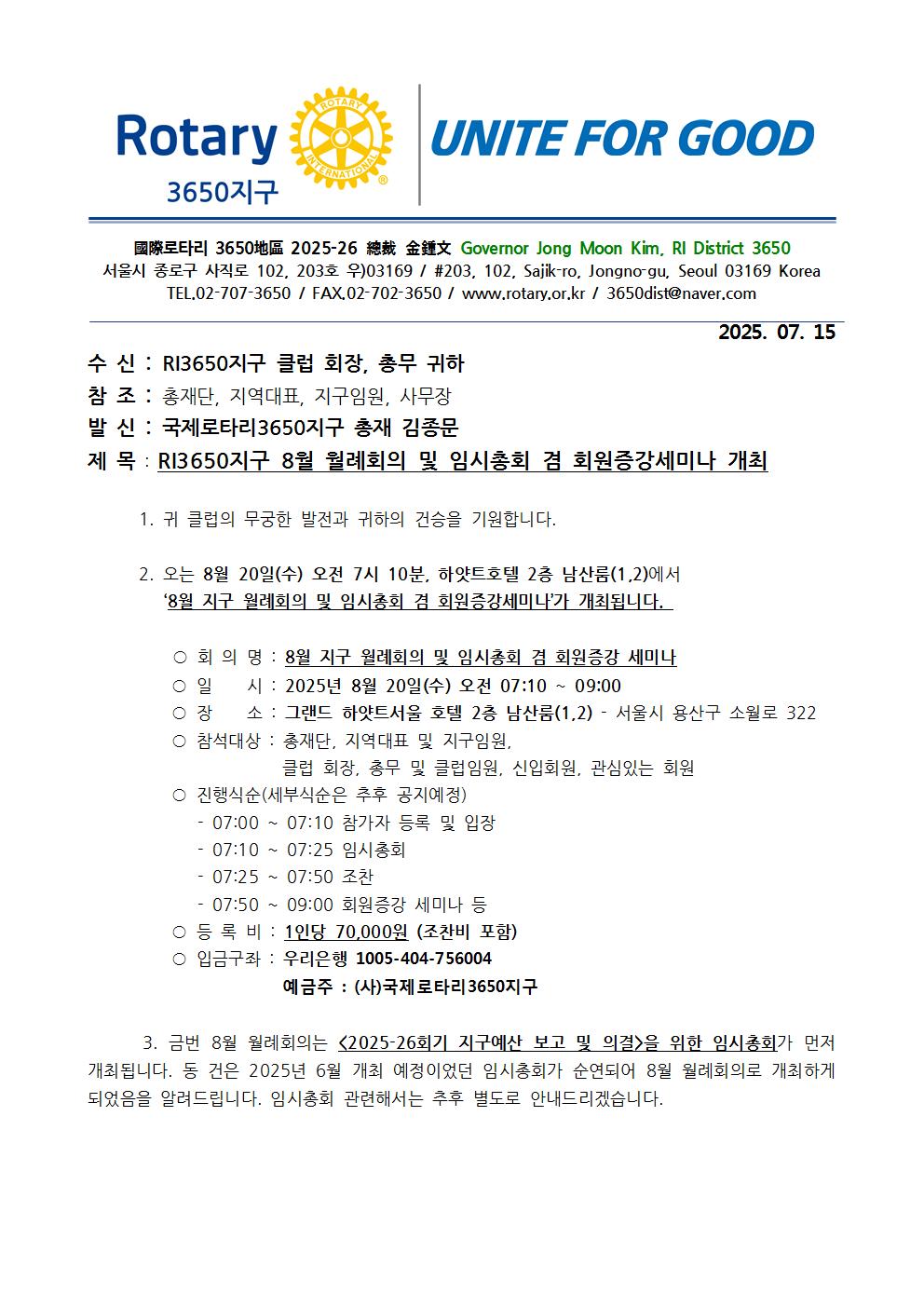 Rotary
ROTARY INTERNATIONAL
3650지구
UNITE FOR GOOD

國際로타리 3650地區 2025-26 總裁 金鍾文 Governor Jong Moon Kim, RI District 3650
서울시 종로구 사직로 102, 203호 우)03169 / #203, 102, Sajik-ro, Jongno-gu, Seoul 03169 Korea
TEL.02-707-3650 / FAX.02-702-3650 / www.rotary.or.kr / 3650dist@naver.com

2025. 07. 15

수 신 : RI3650지구 클럽 회장, 총무 귀하
참 조 : 총재단, 지역대표, 지구임원, 사무장
발 신 : 국제로타리3650지구 총재 김종문
제 목 : RI3650지구 8월 월례회의 및 임시총회 겸 회원증강세미나 개최

1. 귀 클럽의 무궁한 발전과 귀하의 건승을 기원합니다.

2. 오는 8월 20일(수) 오전 7시 10분, 하얏트호텔 2층 남산룸(1,2)에서 '8월 지구 월례회의 및 임시총회 겸 회원증강세미나'가 개최됩니다.

○ 회 의 명 : 8월 지구 월례회의 및 임시총회 겸 회원증강 세미나
○ 일 시 : 2025년 8월 20일(수) 오전 07:10 ~ 09:00
○ 장 소 : 그랜드 하얏트서울 호텔 2층 남산룸(1,2) - 서울시 용산구 소월로 322
○ 참석대상 : 총재단, 지역대표 및 지구임원, 클럽 회장, 총무 및 클럽임원, 신입회원, 관심있는 회원
○ 진행식순(세부식순은 추후 공지예정)
- 07:00 ~ 07:10 참가자 등록 및 입장
- 07:10 ~ 07:25 임시총회
- 07:25 ~ 07:50 조찬
- 07:50 ~ 09:00 회원증강 세미나 등
○ 등 록 비 : 1인당 70,000원 (조찬비 포함)
○ 입금구좌 : 우리은행 1005-404-756004
예금주 : (사)국제로타리3650지구

3. 금번 8월 월례회의는 <2025-26회기 지구예산 보고 및 의결>을 위한 임시총회가 먼저 개최됩니다. 동 건은 2025년 6월 개최 예정이었던 임시총회가 순연되어 8월 월례회의로 개최하게 되었음을 알려드립니다. 임시총회 관련해서는 추후 별도로 안내드리겠습니다.